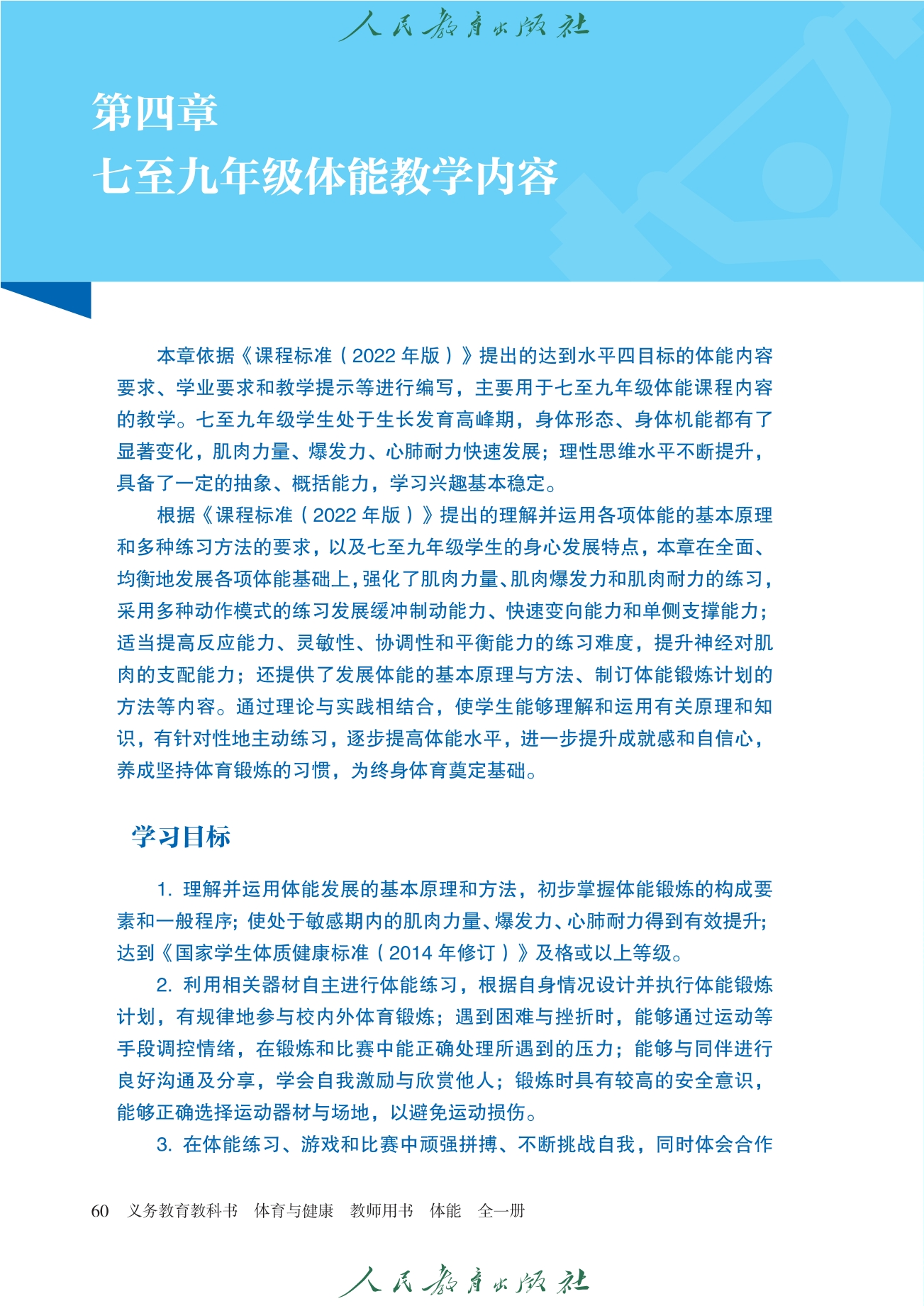 人民教育出版社

第四章
七至九年级体能教学内容

本章依据《课程标准（2022 年版）》提出的达到水平四目标的体能内容要求、学业要求和教学提示等进行编写，主要用于七至九年级体能课程内容的教学。七至九年级学生处于生长发育高峰期，身体形态、身体机能都有了显著变化，肌肉力量、爆发力、心肺耐力快速发展；理性思维水平不断提升，具备了一定的抽象、概括能力，学习兴趣基本稳定。

根据《课程标准（2022 年版）》提出的理解并运用各项体能的基本原理和多种练习方法的要求，以及七至九年级学生的身心发展特点，本章在全面、均衡地发展各项体能基础上，强化了肌肉力量、肌肉爆发力和肌肉耐力的练习，采用多种动作模式的练习发展缓冲制动能力、快速变向能力和单侧支撑能力；适当提高反应能力、灵敏性、协调性和平衡能力的练习难度，提升神经对肌肉的支配能力；还提供了发展体能的基本原理与方法、制订体能锻炼计划的方法等内容。通过理论与实践相结合，使学生能够理解和运用有关原理和知识，有针对性地主动练习，逐步提高体能水平，进一步提升成就感和自信心，养成坚持体育锻炼的习惯，为终身体育奠定基础。

学习目标

1. 理解并运用体能发展的基本原理和方法，初步掌握体能锻炼的构成要素和一般程序；使处于敏感期内的肌肉力量、爆发力、心肺耐力得到有效提升；达到《国家学生体质健康标准（2014 年修订）》及格或以上等级。

2. 利用相关器材自主进行体能练习，根据自身情况设计并执行体能锻炼计划，有规律地参与校内外体育锻炼；遇到困难与挫折时，能够通过运动等手段调控情绪，在锻炼和比赛中能正确处理所遇到的压力；能够与同伴进行良好沟通及分享，学会自我激励与欣赏他人；锻炼时具有较高的安全意识，能够正确选择运动器材与场地，以避免运动损伤。

3. 在体能练习、游戏和比赛中顽强拼搏、不断挑战自我，同时体会合作

60 义务教育教科书 体育与健康 教师用书 体能 全一册

人民教育出版社